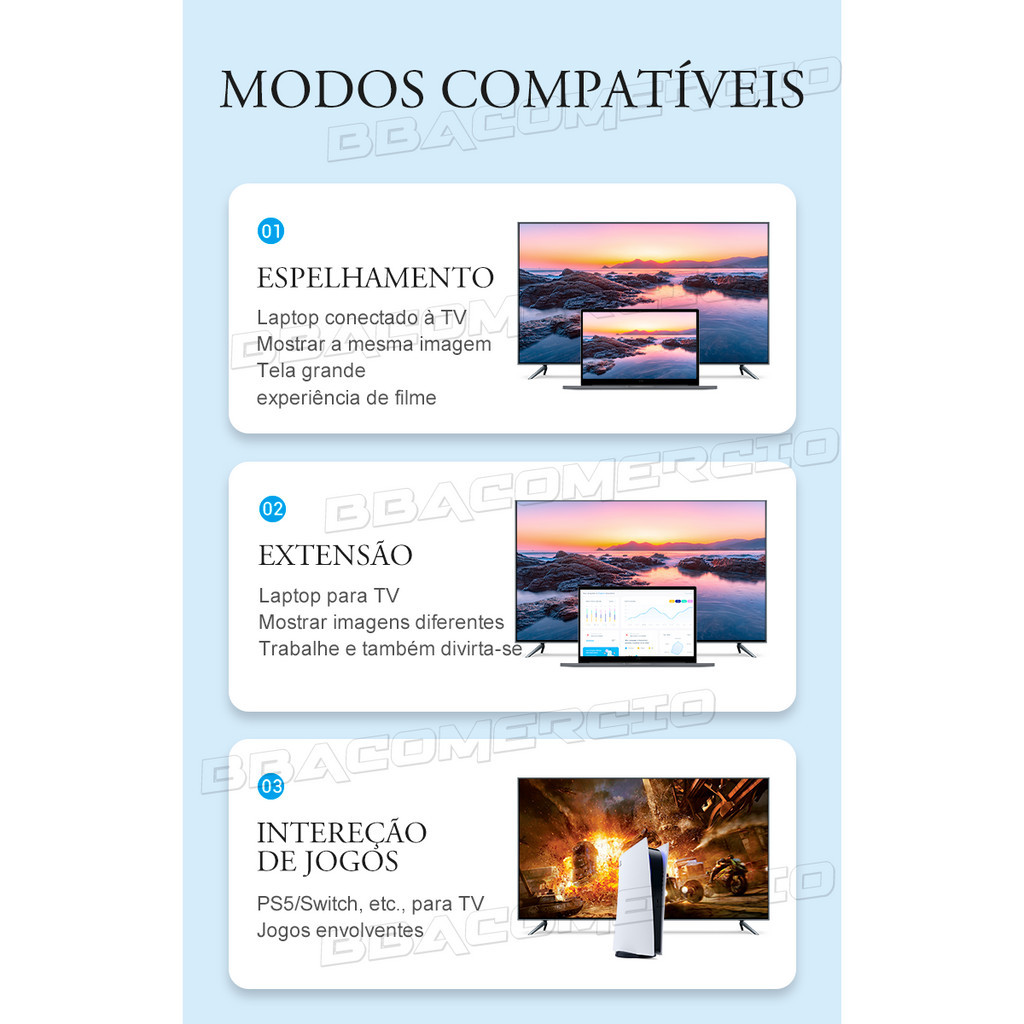 MODOS COMPATÍVEIS

01

ESPELHAMENTO

Laptop conectado à TV
Mostrar a mesma imagem
Tela grande
experiência de filme

02

EXTENSÃO

Laptop para TV
Mostrar imagens diferentes
Trabalhe e também divirta-se

03

INTEREÇÃO
DE JOGOS

PS5/Switch, etc., para TV
Jogos envolventes

BBACOMERCIO